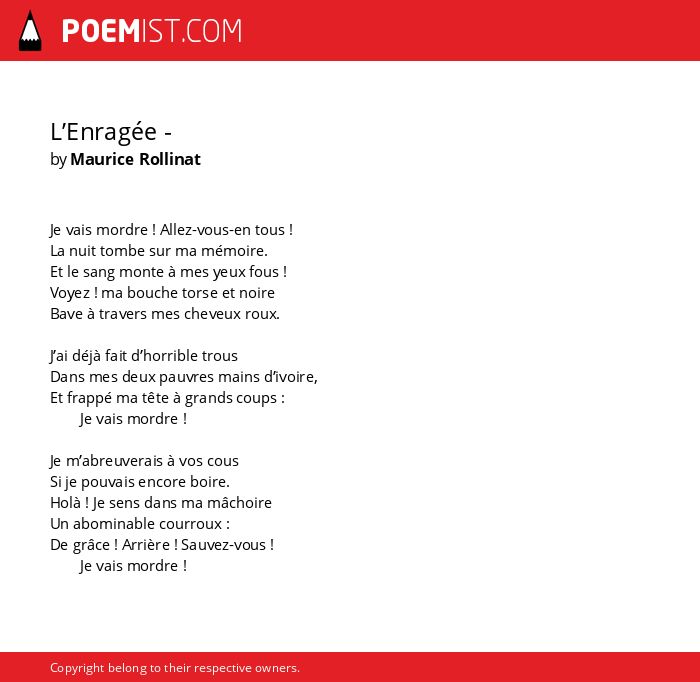 POEMIST.COM

L’Enragée -
by Maurice Rollinat

Je vais mordre ! Allez-vous-en tous !
La nuit tombe sur ma mémoire.
Et le sang monte à mes yeux fous !
Voyez ! ma bouche torse et noire
Bave à travers mes cheveux roux.

J’ai déjà fait d’horrible trous
Dans mes deux pauvres mains d’ivoire,
Et frappé ma tête à grands coups :
Je vais mordre !

Je m’abreuverais à vos cous
Si je pouvais encore boire.
Holà ! Je sens dans ma mâchoire
Un abominable courroux :
De grâce ! Arrière ! Sauvez-vous !
Je vais mordre !

Copyright belong to their respective owners.